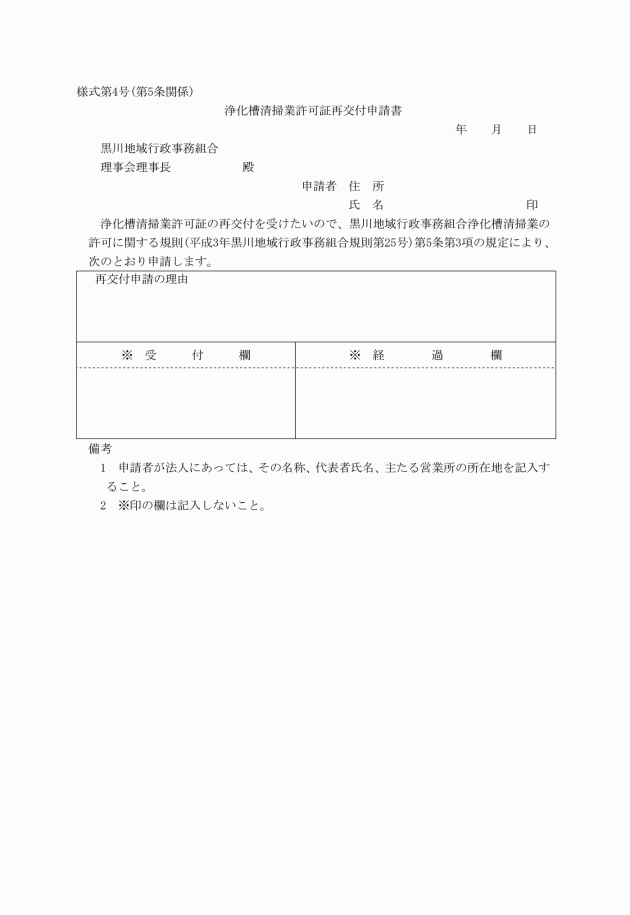 様式第4号(第5条関係)

浄化槽清掃業許可証再交付申請書

年　月　日

黒川地域行政事務組合

理事会理事長　　　殿

申請者　住　所

氏　名　　　　印

浄化槽清掃業許可証の再交付を受けたいので、黒川地域行政事務組合浄化槽清掃業の許可に関する規則(平成3年黒川地域行政事務組合規則第25号)第5条第3項の規定により、次のとおり申請します。

| 再交付申請の理由 | |
|---|---|
| ※　受　付　欄 | ※　経　過　欄 |
| | |

備考

1　申請者が法人にあっては、その名称、代表者氏名、主たる営業所の所在地を記入すること。

2　※印の欄は記入しないこと。